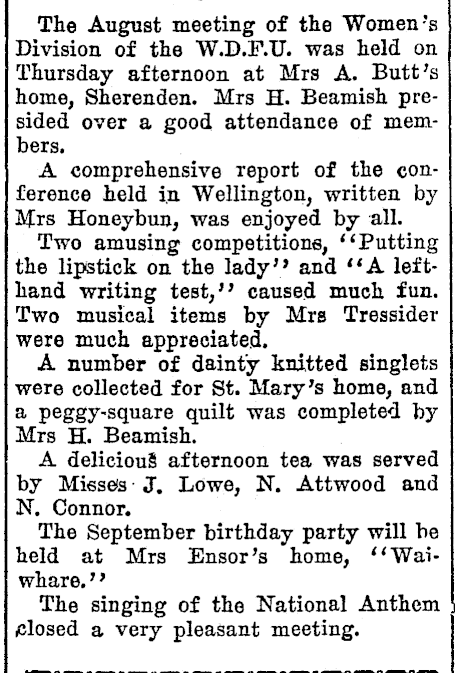 The August meeting of the Women's Division of the W.D.F.U. was held on Thursday afternoon at Mrs A. Butt's home, Sherenden. Mrs H. Beamish presided over a good attendance of members.

A comprehensive report of the conference held in Wellington, written by Mrs Honeybun, was enjoyed by all.

Two amusing competitions, "Putting the lipstick on the lady" and "A left-hand writing test," caused much fun. Two musical items by Mrs Tressider were much appreciated.

A number of dainty knitted singlets were collected for St. Mary's home, and a peggy-square quilt was completed by Mrs H. Beamish.

A delicious afternoon tea was served by Misses J. Lowe, N. Attwood and N. Connor.

The September birthday party will be held at Mrs Ensor's home, "Waiwhare."

The singing of the National Anthem closed a very pleasant meeting.